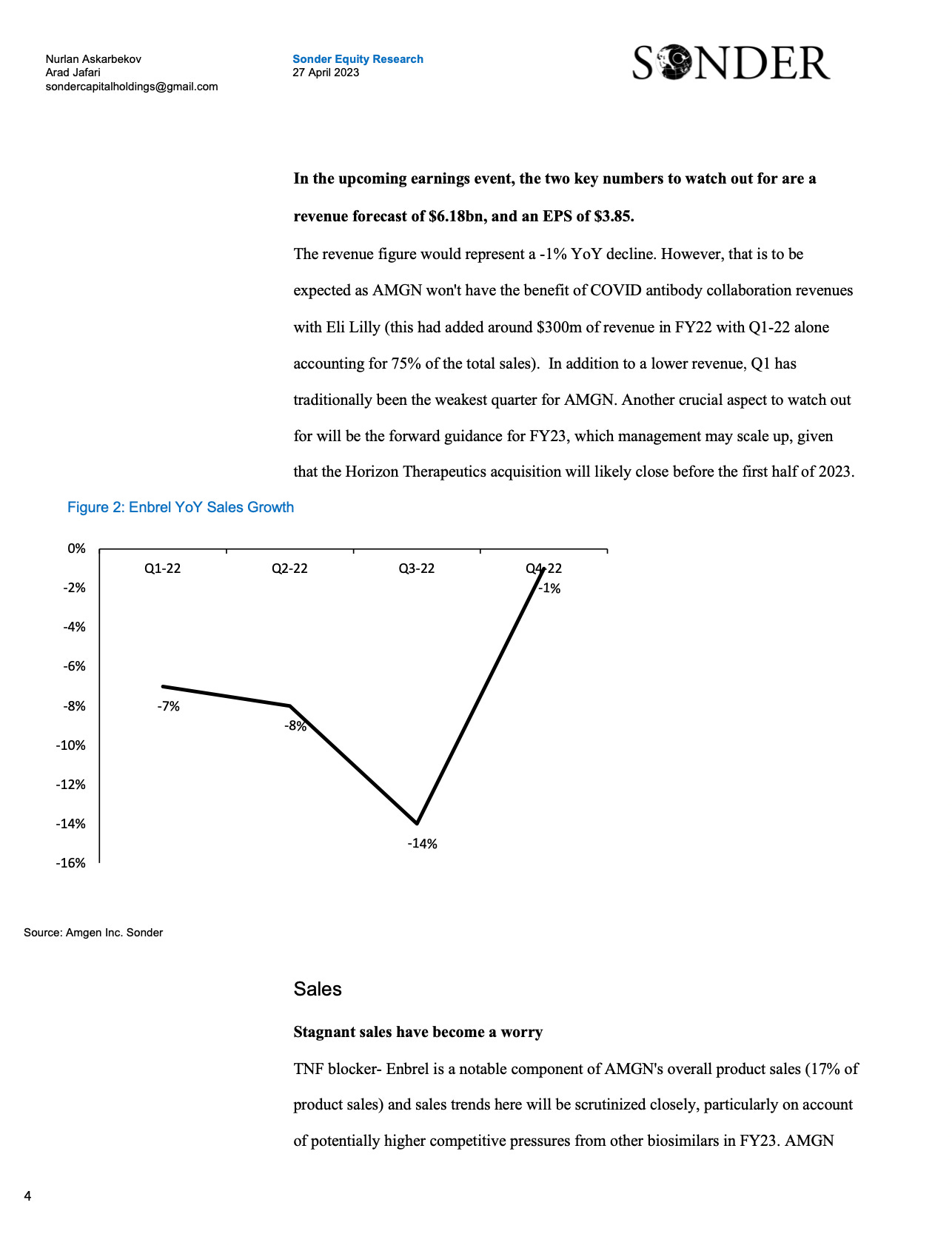 Nurlan Askarbekov
Arad Jafari
sondercapitalholdings@gmail.com

Sonder Equity Research
27 April 2023

SONDER

**In the upcoming earnings event, the two key numbers to watch out for are a revenue forecast of \$6.18bn, and an EPS of \$3.85.**

The revenue figure would represent a -1% YoY decline. However, that is to be expected as AMGN won't have the benefit of COVID antibody collaboration revenues with Eli Lilly (this had added around \$300m of revenue in FY22 with Q1-22 alone accounting for 75% of the total sales). In addition to a lower revenue, Q1 has traditionally been the weakest quarter for AMGN. Another crucial aspect to watch out for will be the forward guidance for FY23, which management may scale up, given that the Horizon Therapeutics acquisition will likely close before the first half of 2023.

Figure 2: Enbrel YoY Sales Growth

0%
-2%
-4%
-6%
-8%
-10%
-12%
-14%
-16%

Q1-22
Q2-22
Q3-22
Q4-22

-7%
-8%
-14%
-1%

Source: Amgen Inc. Sonder

Sales

**Stagnant sales have become a worry**

TNF blocker- Enbrel is a notable component of AMGN's overall product sales (17% of product sales) and sales trends here will be scrutinized closely, particularly on account of potentially higher competitive pressures from other biosimilars in FY23. AMGN

4